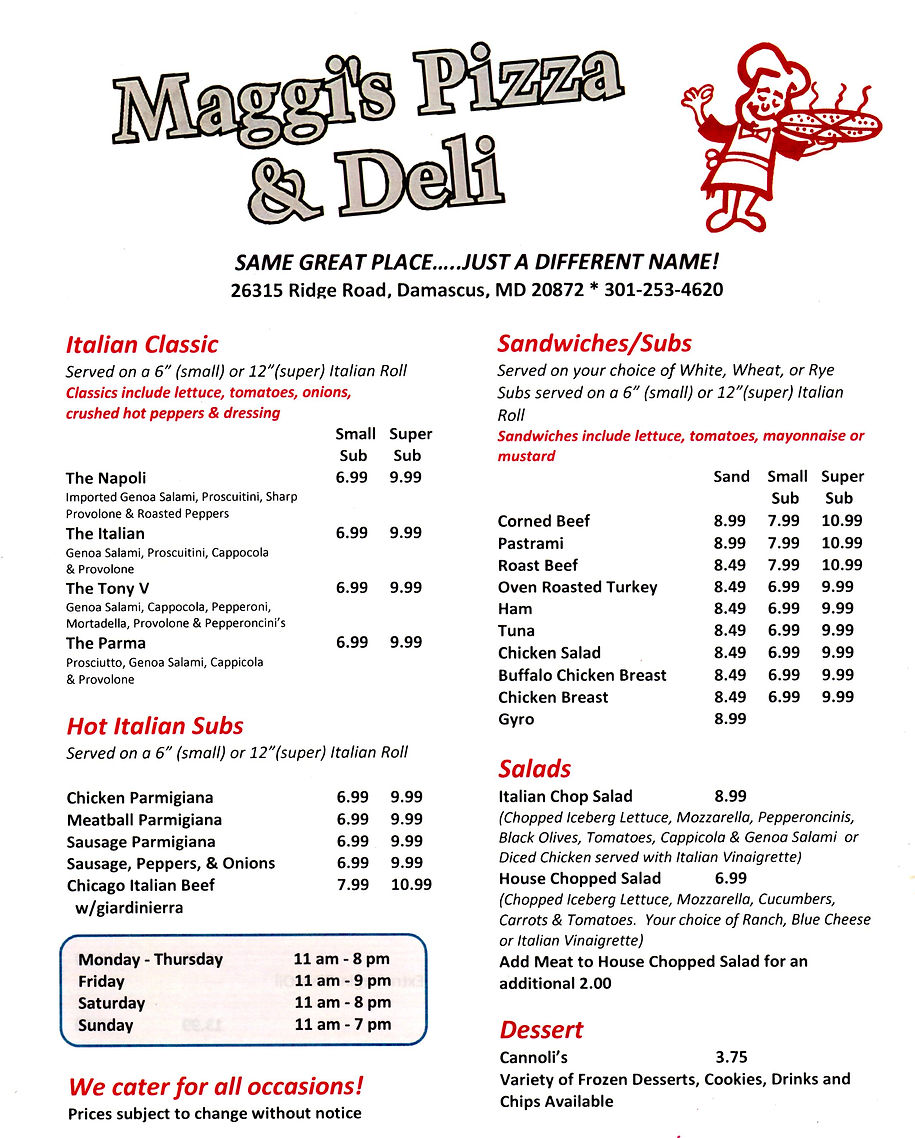 Maggi's Pizza & Deli

SAME GREAT PLACE.....JUST A DIFFERENT NAME!
26315 Ridge Road, Damascus, MD 20872 * 301-253-4620

Italian Classic
Served on a 6" (small) or 12"(super) Italian Roll
Classics include lettuce, tomatoes, onions, crushed hot peppers & dressing

| | Small Sub | Super Sub |
|---|---|---|
| The Napoli<br>Imported Genoa Salami, Proscuitini, Sharp Provolone & Roasted Peppers | 6.99 | 9.99 |
| The Italian<br>Genoa Salami, Proscuitini, Cappocola & Provolone | 6.99 | 9.99 |
| The Tony V<br>Genoa Salami, Cappocola, Pepperoni, Mortadella, Provolone & Pepperoncini's | 6.99 | 9.99 |
| The Parma<br>Prosciutto, Genoa Salami, Cappicola & Provolone | 6.99 | 9.99 |

Hot Italian Subs
Served on a 6" (small) or 12"(super) Italian Roll

| | | |
|---|---|---|
| Chicken Parmigiana | 6.99 | 9.99 |
| Meatball Parmigiana | 6.99 | 9.99 |
| Sausage Parmigiana | 6.99 | 9.99 |
| Sausage, Peppers, & Onions | 6.99 | 9.99 |
| Chicago Italian Beef w/giardinierra | 7.99 | 10.99 |

| | |
|---|---|
| Monday - Thursday | 11 am - 8 pm |
| Friday | 11 am - 9 pm |
| Saturday | 11 am - 8 pm |
| Sunday | 11 am - 7 pm |

We cater for all occasions!
Prices subject to change without notice

Sandwiches/Subs
Served on your choice of White, Wheat, or Rye
Subs served on a 6" (small) or 12"(super) Italian Roll
Sandwiches include lettuce, tomatoes, mayonnaise or mustard

| | Sand | Small Sub | Super Sub |
|---|---|---|---|
| Corned Beef | 8.99 | 7.99 | 10.99 |
| Pastrami | 8.99 | 7.99 | 10.99 |
| Roast Beef | 8.49 | 7.99 | 10.99 |
| Oven Roasted Turkey | 8.49 | 6.99 | 9.99 |
| Ham | 8.49 | 6.99 | 9.99 |
| Tuna | 8.49 | 6.99 | 9.99 |
| Chicken Salad | 8.49 | 6.99 | 9.99 |
| Buffalo Chicken Breast | 8.49 | 6.99 | 9.99 |
| Chicken Breast | 8.49 | 6.99 | 9.99 |
| Gyro | 8.99 | | |

Salads
Italian Chop Salad 8.99
(Chopped Iceberg Lettuce, Mozzarella, Pepperoncinis, Black Olives, Tomatoes, Cappicola & Genoa Salami or Diced Chicken served with Italian Vinaigrette)
House Chopped Salad 6.99
(Chopped Iceberg Lettuce, Mozzarella, Cucumbers, Carrots & Tomatoes. Your choice of Ranch, Blue Cheese or Italian Vinaigrette)
Add Meat to House Chopped Salad for an additional 2.00

Dessert
Cannoli's 3.75
Variety of Frozen Desserts, Cookies, Drinks and Chips Available